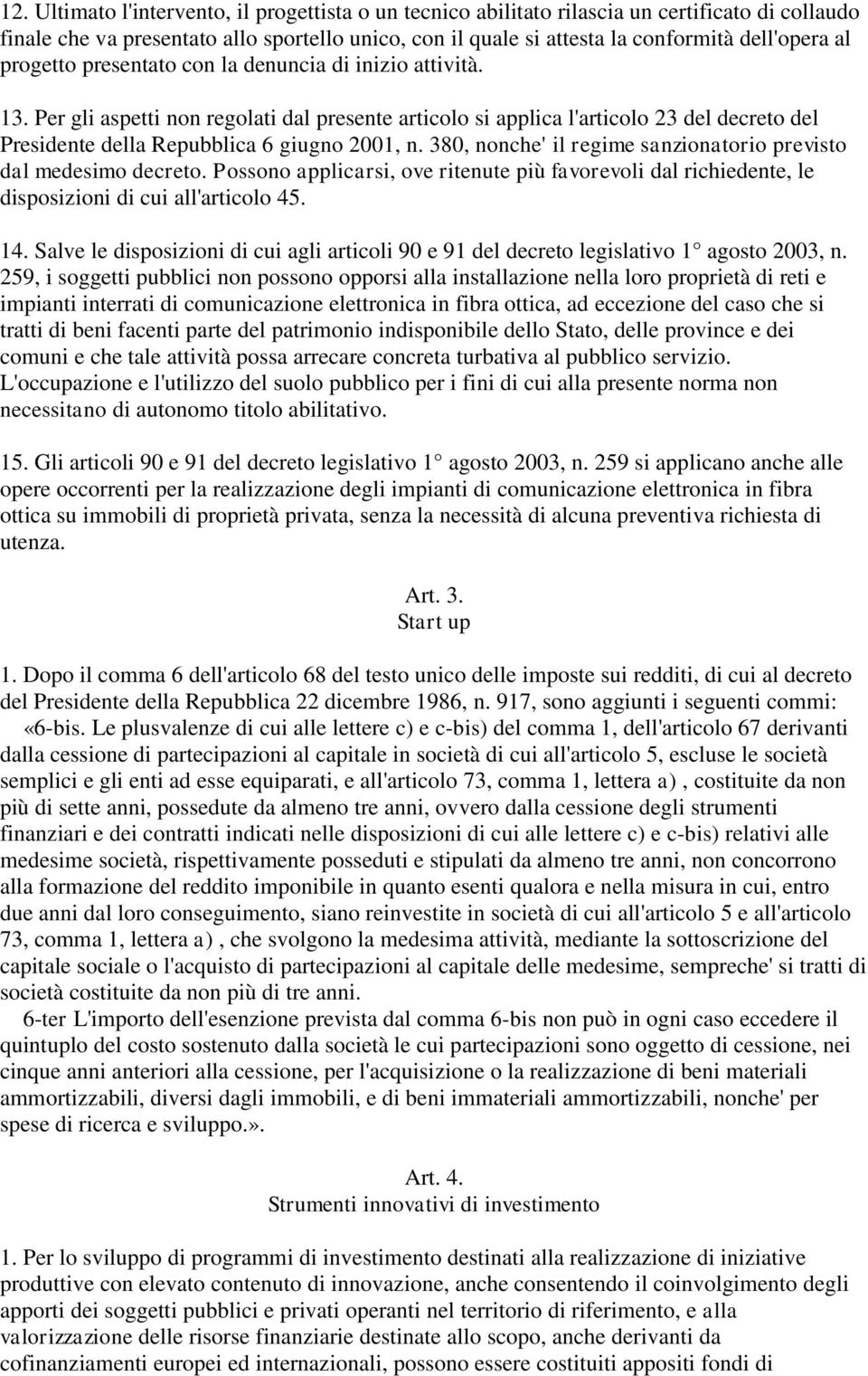 12. Ultimato l'intervento, il progettista o un tecnico abilitato rilascia un certificato di collaudo finale che va presentato allo sportello unico, con il quale si attesta la conformità dell'opera al progetto presentato con la denuncia di inizio attività.

13. Per gli aspetti non regolati dal presente articolo si applica l'articolo 23 del decreto del Presidente della Repubblica 6 giugno 2001, n. 380, nonche' il regime sanzionatorio previsto dal medesimo decreto. Possono applicarsi, ove ritenute più favorevoli dal richiedente, le disposizioni di cui all'articolo 45.

14. Salve le disposizioni di cui agli articoli 90 e 91 del decreto legislativo 1° agosto 2003, n. 259, i soggetti pubblici non possono opporsi alla installazione nella loro proprietà di reti e impianti interrati di comunicazione elettronica in fibra ottica, ad eccezione del caso che si tratti di beni facenti parte del patrimonio indisponibile dello Stato, delle province e dei comuni e che tale attività possa arrecare concreta turbativa al pubblico servizio. L'occupazione e l'utilizzo del suolo pubblico per i fini di cui alla presente norma non necessitano di autonomo titolo abilitativo.

15. Gli articoli 90 e 91 del decreto legislativo 1° agosto 2003, n. 259 si applicano anche alle opere occorrenti per la realizzazione degli impianti di comunicazione elettronica in fibra ottica su immobili di proprietà privata, senza la necessità di alcuna preventiva richiesta di utenza.

Art. 3.
Start up

1. Dopo il comma 6 dell'articolo 68 del testo unico delle imposte sui redditi, di cui al decreto del Presidente della Repubblica 22 dicembre 1986, n. 917, sono aggiunti i seguenti commi:
«6-bis. Le plusvalenze di cui alle lettere c) e c-bis) del comma 1, dell'articolo 67 derivanti dalla cessione di partecipazioni al capitale in società di cui all'articolo 5, escluse le società semplici e gli enti ad esse equiparati, e all'articolo 73, comma 1, lettera a) , costituite da non più di sette anni, possedute da almeno tre anni, ovvero dalla cessione degli strumenti finanziari e dei contratti indicati nelle disposizioni di cui alle lettere c) e c-bis) relativi alle medesime società, rispettivamente posseduti e stipulati da almeno tre anni, non concorrono alla formazione del reddito imponibile in quanto esenti qualora e nella misura in cui, entro due anni dal loro conseguimento, siano reinvestite in società di cui all'articolo 5 e all'articolo 73, comma 1, lettera a) , che svolgono la medesima attività, mediante la sottoscrizione del capitale sociale o l'acquisto di partecipazioni al capitale delle medesime, sempreche' si tratti di società costituite da non più di tre anni.
6-ter L'importo dell'esenzione prevista dal comma 6-bis non può in ogni caso eccedere il quintuplo del costo sostenuto dalla società le cui partecipazioni sono oggetto di cessione, nei cinque anni anteriori alla cessione, per l'acquisizione o la realizzazione di beni materiali ammortizzabili, diversi dagli immobili, e di beni immateriali ammortizzabili, nonche' per spese di ricerca e sviluppo.».

Art. 4.
Strumenti innovativi di investimento

1. Per lo sviluppo di programmi di investimento destinati alla realizzazione di iniziative produttive con elevato contenuto di innovazione, anche consentendo il coinvolgimento degli apporti dei soggetti pubblici e privati operanti nel territorio di riferimento, e alla valorizzazione delle risorse finanziarie destinate allo scopo, anche derivanti da cofinanziamenti europei ed internazionali, possono essere costituiti appositi fondi di